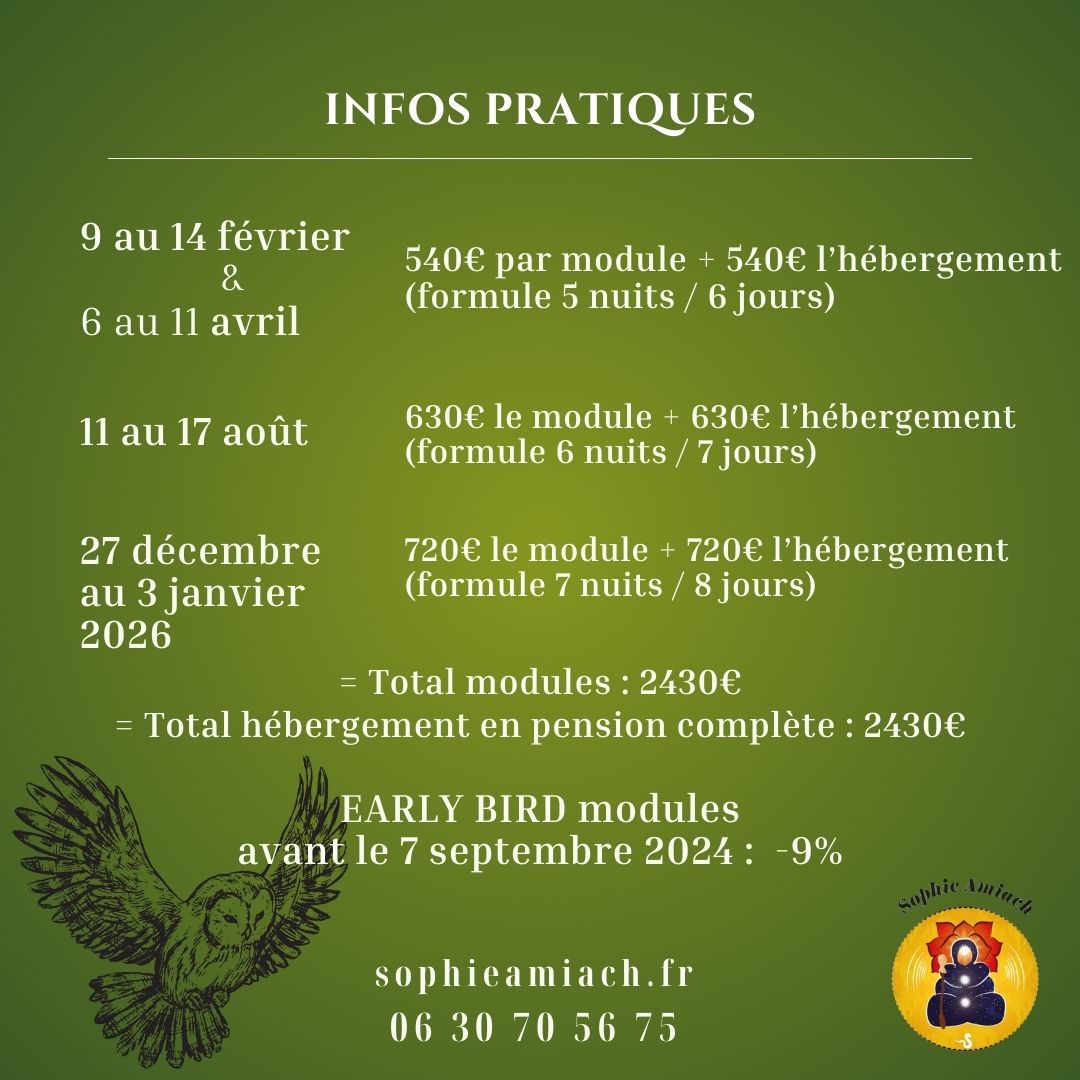 INFOS PRATIQUES

9 au 14 février
&
6 au 11 avril

540€ par module + 540€ l'hébergement (formule 5 nuits / 6 jours)

11 au 17 août

630€ le module + 630€ l'hébergement (formule 6 nuits / 7 jours)

27 décembre au 3 janvier 2026

720€ le module + 720€ l'hébergement (formule 7 nuits / 8 jours)

= Total modules : 2430€
= Total hébergement en pension complète : 2430€

EARLY BIRD modules
avant le 7 septembre 2024 : -9%

sophieamiach.fr
06 30 70 56 75

Sophie Amiach